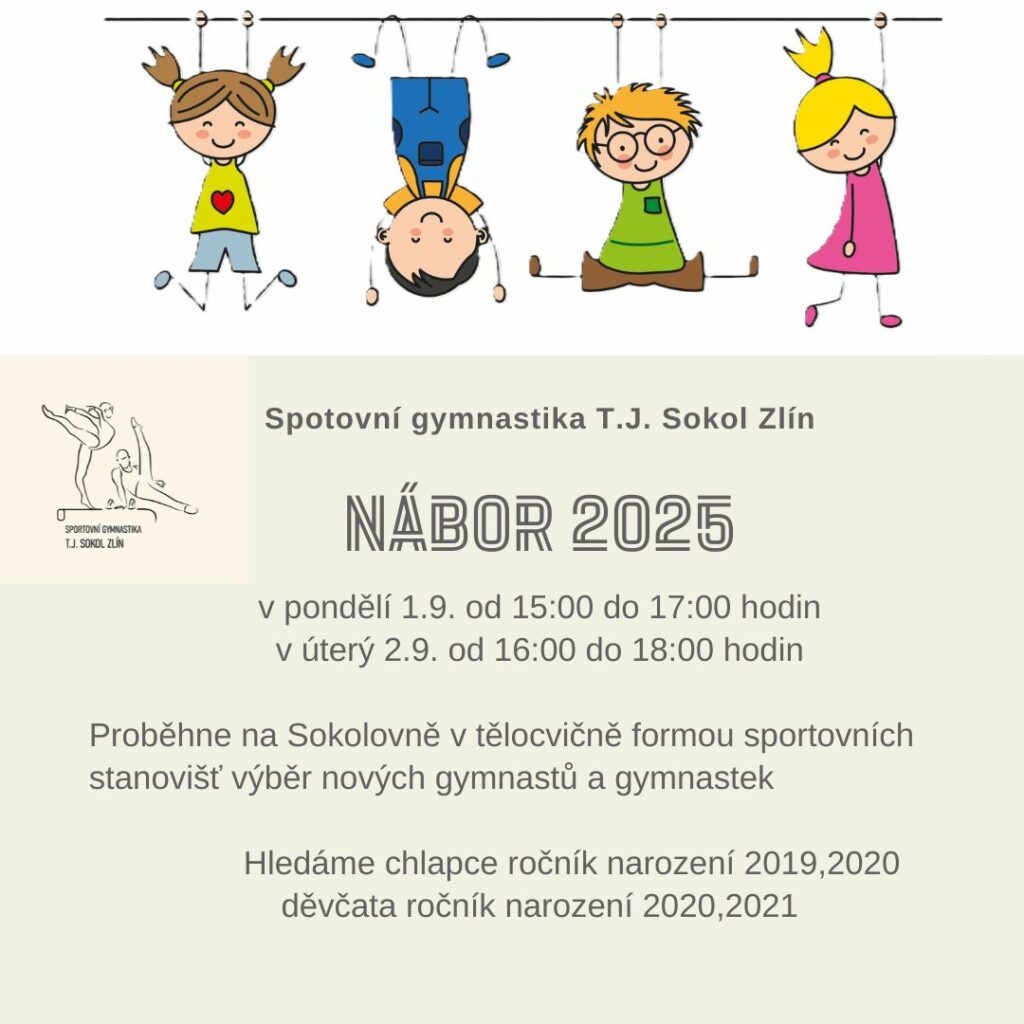 SPORTOVNÍ GYMNASTIKA
T.J. SOKOL ZLÍN

Spotovní gymnastika T.J. Sokol Zlín

NÁBOR 2025

v pondělí 1.9. od 15:00 do 17:00 hodin
v úterý 2.9. od 16:00 do 18:00 hodin

Proběhne na Sokolovně v tělocvičně formou sportovních stanovišť výběr nových gymnastů a gymnastek

Hledáme chlapce ročník narození 2019,2020
děvčata ročník narození 2020,2021